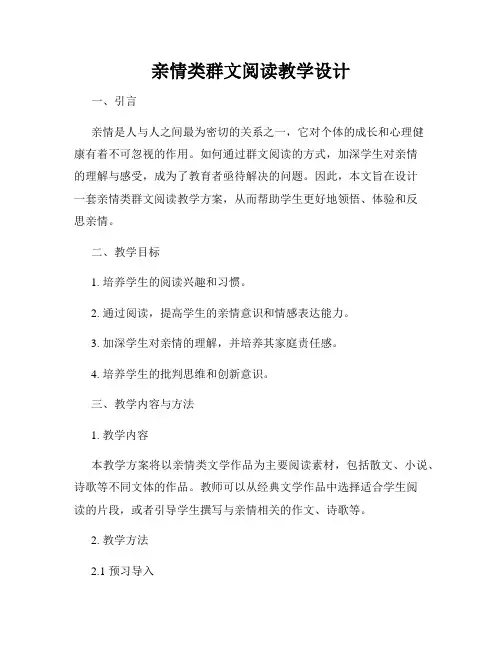 亲情类群文阅读教学设计

一、引言

亲情是人与人之间最为密切的关系之一，它对个体的成长和心理健康有着不可忽视的作用。如何通过群文阅读的方式，加深学生对亲情的理解与感受，成为了教育者亟待解决的问题。因此，本文旨在设计一套亲情类群文阅读教学方案，从而帮助学生更好地领悟、体验和反思亲情。

二、教学目标

1. 培养学生的阅读兴趣和习惯。

2. 通过阅读，提高学生的亲情意识和情感表达能力。

3. 加深学生对亲情的理解，并培养其家庭责任感。

4. 培养学生的批判思维和创新意识。

三、教学内容与方法

1. 教学内容

本教学方案将以亲情类文学作品为主要阅读素材，包括散文、小说、诗歌等不同文体的作品。教师可以从经典文学作品中选择适合学生阅读的片段，或者引导学生撰写与亲情相关的作文、诗歌等。

2. 教学方法

2.1 预习导入